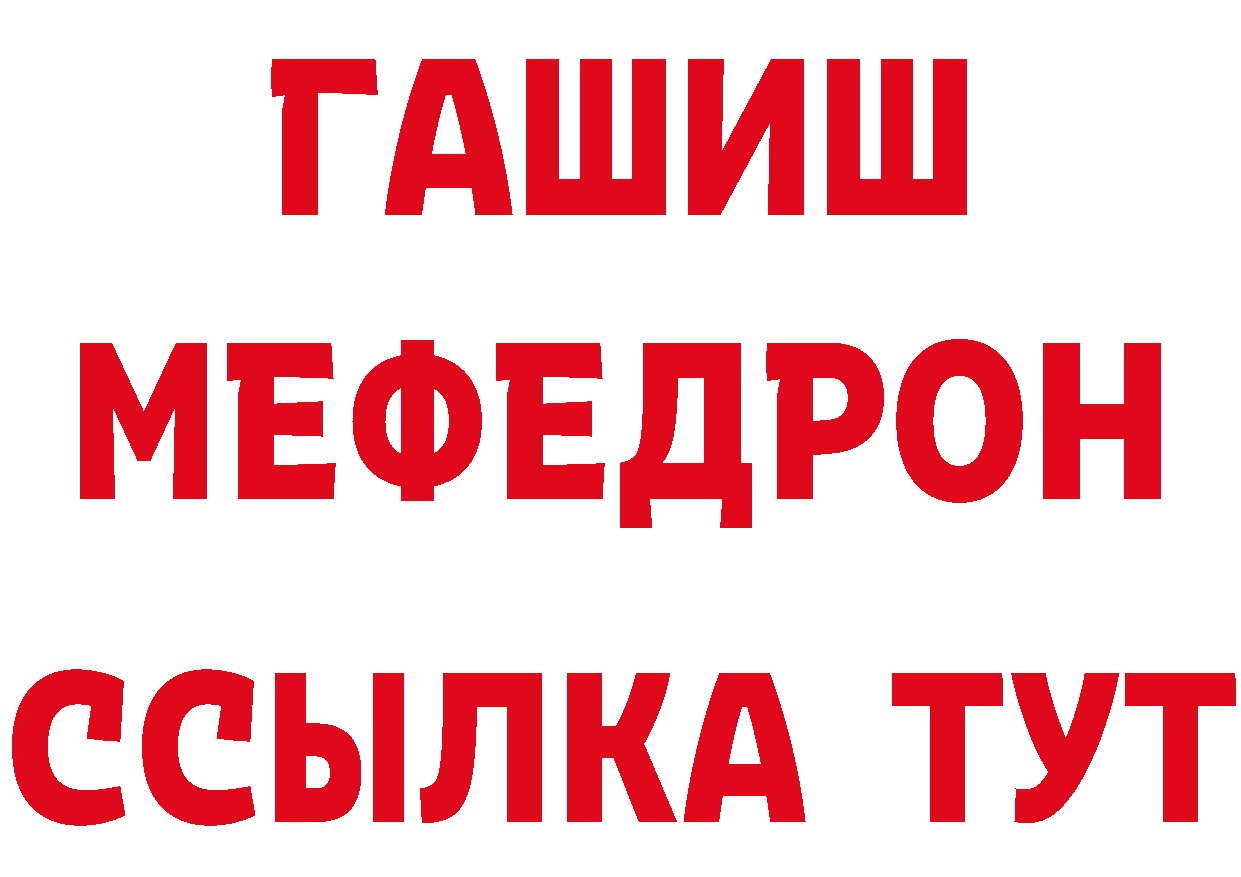 ГАШИШ
МЕФЕДРОН
ССЫЛКА ТУТ